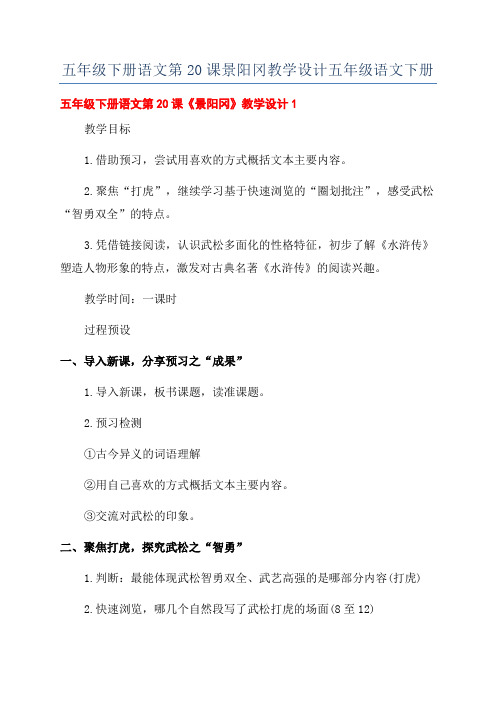 五年级下册语文第20课景阳冈教学设计五年级语文下册

五年级下册语文第20课《景阳冈》教学设计1

教学目标

1.借助预习，尝试用喜欢的方式概括文本主要内容。

2.聚焦“打虎”，继续学习基于快速浏览的“圈划批注”，感受武松“智勇双全”的特点。

3.凭借链接阅读，认识武松多面化的性格特征，初步了解《水浒传》塑造人物形象的特点，激发对古典名著《水浒传》的阅读兴趣。

教学时间：一课时

过程预设

一、导入新课，分享预习之“成果”

1.导入新课，板书课题，读准课题。

2.预习检测

①古今异义的词语理解

②用自己喜欢的方式概括文本主要内容。

③交流对武松的印象。

二、聚焦打虎，探究武松之“智勇”

1.判断：最能体现武松智勇双全、武艺高强的是哪部分内容(打虎)

2.快速浏览，哪几个自然段写了武松打虎的场面(8至12)